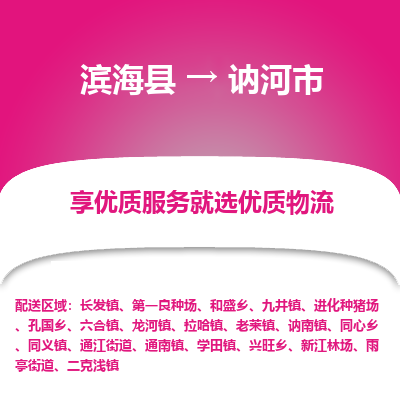 滨海县 → 讷河市

享优质服务就选优质物流

配送区域：长发镇、第一良种场、和盛乡、九井镇、进化种猪场、孔国乡、六合镇、龙河镇、拉哈镇、老莱镇、讷南镇、同心乡、同义镇、通江街道、通南镇、学田镇、兴旺乡、新江林场、雨亭街道、二克浅镇